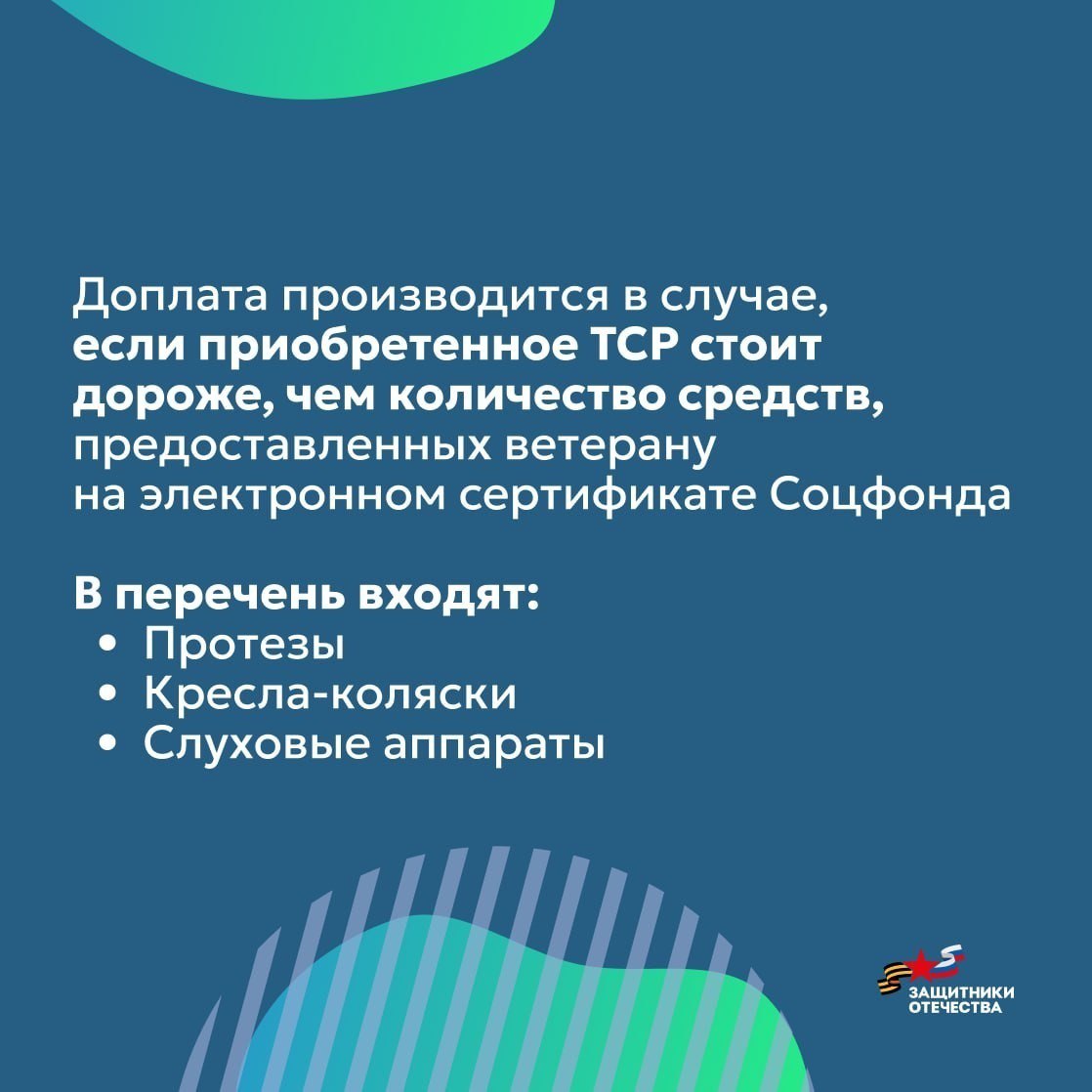 Доплата производится в случае, если приобретенное ТСР стоит дороже, чем количество средств, предоставленных ветерану на электронном сертификате Соцфонда

В перечень входят:
• Протезы
• Кресла-коляски
• Слуховые аппараты

ЗАЩИТНИКИ
ОТЕЧЕСТВА